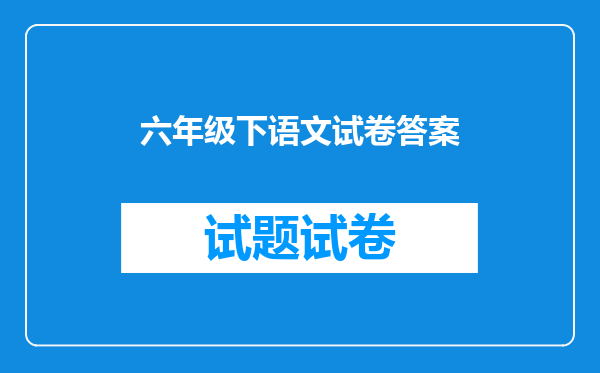 六年级下语文试卷答案

试题试卷